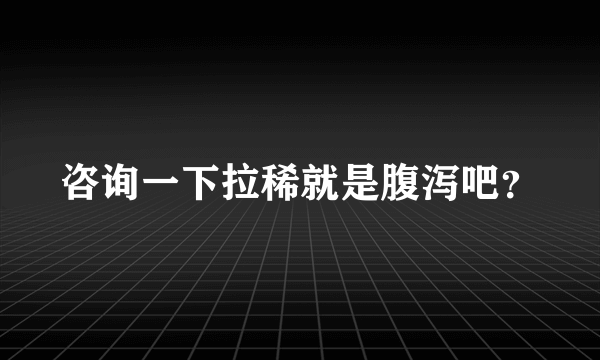 咨询一下拉稀就是腹泻吧?